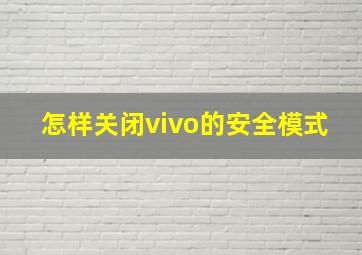 怎样关闭vivo的安全模式